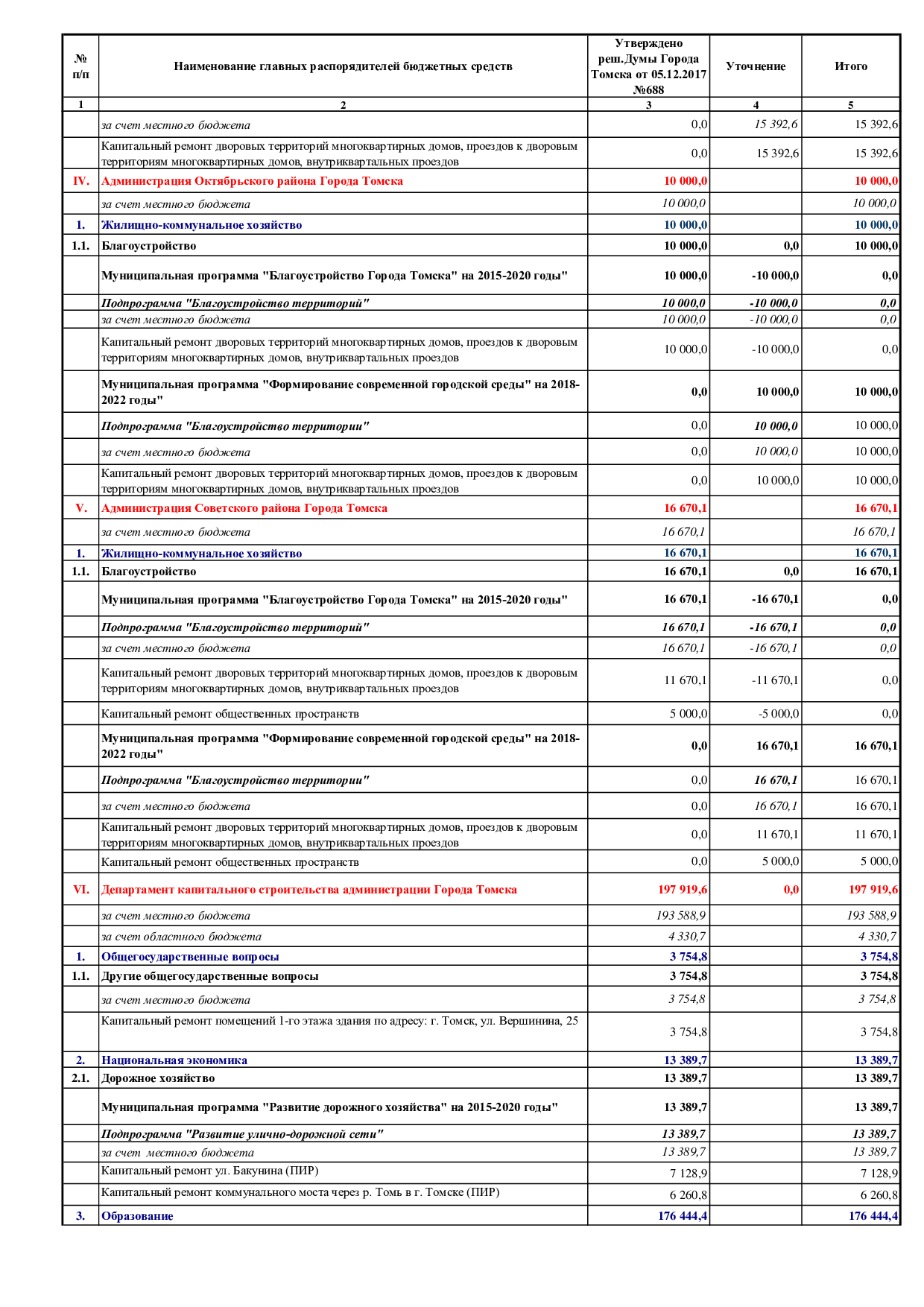 | № п/п | Наименование главных распорядителей бюджетных средств | Утверждено реш.Думы Города Томска от 05.12.2017 №688 | Уточнение | Итого |
|---|---|---|---|---|
| 1 | 2 | 3 | 4 | 5 |
| | за счет местного бюджета | 0,0 | 15 392,6 | 15 392,6 |
| | Капитальный ремонт дворовых территорий многоквартирных домов, проездов к дворовым территориям многоквартирных домов, внутриквартальных проездов | 0,0 | 15 392,6 | 15 392,6 |
| IV. | Администрация Октябрьского района Города Томска | 10 000,0 | | 10 000,0 |
| | за счет местного бюджета | 10 000,0 | | 10 000,0 |
| 1. | Жилищно-коммунальное хозяйство | 10 000,0 | | 10 000,0 |
| 1.1. | Благоустройство | 10 000,0 | 0,0 | 10 000,0 |
| | Муниципальная программа "Благоустройство Города Томска" на 2015-2020 годы" | 10 000,0 | -10 000,0 | 0,0 |
| | Подпрограмма "Благоустройство территорий" | 10 000,0 | -10 000,0 | 0,0 |
| | за счет местного бюджета | 10 000,0 | -10 000,0 | 0,0 |
| | Капитальный ремонт дворовых территорий многоквартирных домов, проездов к дворовым территориям многоквартирных домов, внутриквартальных проездов | 10 000,0 | -10 000,0 | 0,0 |
| | Муниципальная программа "Формирование современной городской среды" на 2018-2022 годы" | 0,0 | 10 000,0 | 10 000,0 |
| | Подпрограмма "Благоустройство территории" | 0,0 | 10 000,0 | 10 000,0 |
| | за счет местного бюджета | 0,0 | 10 000,0 | 10 000,0 |
| | Капитальный ремонт дворовых территорий многоквартирных домов, проездов к дворовым территориям многоквартирных домов, внутриквартальных проездов | 0,0 | 10 000,0 | 10 000,0 |
| V. | Администрация Советского района Города Томска | 16 670,1 | | 16 670,1 |
| | за счет местного бюджета | 16 670,1 | | 16 670,1 |
| 1. | Жилищно-коммунальное хозяйство | 16 670,1 | | 16 670,1 |
| 1.1. | Благоустройство | 16 670,1 | 0,0 | 16 670,1 |
| | Муниципальная программа "Благоустройство Города Томска" на 2015-2020 годы" | 16 670,1 | -16 670,1 | 0,0 |
| | Подпрограмма "Благоустройство территорий" | 16 670,1 | -16 670,1 | 0,0 |
| | за счет местного бюджета | 16 670,1 | -16 670,1 | 0,0 |
| | Капитальный ремонт дворовых территорий многоквартирных домов, проездов к дворовым территориям многоквартирных домов, внутриквартальных проездов | 11 670,1 | -11 670,1 | 0,0 |
| | Капитальный ремонт общественных пространств | 5 000,0 | -5 000,0 | 0,0 |
| | Муниципальная программа "Формирование современной городской среды" на 2018-2022 годы" | 0,0 | 16 670,1 | 16 670,1 |
| | Подпрограмма "Благоустройство территории" | 0,0 | 16 670,1 | 16 670,1 |
| | за счет местного бюджета | 0,0 | 16 670,1 | 16 670,1 |
| | Капитальный ремонт дворовых территорий многоквартирных домов, проездов к дворовым территориям многоквартирных домов, внутриквартальных проездов | 0,0 | 11 670,1 | 11 670,1 |
| | Капитальный ремонт общественных пространств | 0,0 | 5 000,0 | 5 000,0 |
| VI. | Департамент капитального строительства администрации Города Томска | 197 919,6 | 0,0 | 197 919,6 |
| | за счет местного бюджета | 193 588,9 | | 193 588,9 |
| | за счет областного бюджета | 4 330,7 | | 4 330,7 |
| 1. | Общегосударственные вопросы | 3 754,8 | | 3 754,8 |
| 1.1. | Другие общегосударственные вопросы | 3 754,8 | | 3 754,8 |
| | за счет местного бюджета | 3 754,8 | | 3 754,8 |
| | Капитальный ремонт помещений 1-го этажа здания по адресу: г. Томск, ул. Вершинина, 25 | 3 754,8 | | 3 754,8 |
| 2. | Национальная экономика | 13 389,7 | | 13 389,7 |
| 2.1. | Дорожное хозяйство | 13 389,7 | | 13 389,7 |
| | Муниципальная программа "Развитие дорожного хозяйства" на 2015-2020 годы" | 13 389,7 | | 13 389,7 |
| | Подпрограмма "Развитие улично-дорожной сети" | 13 389,7 | | 13 389,7 |
| | за счет местного бюджета | 13 389,7 | | 13 389,7 |
| | Капитальный ремонт ул. Бакунина (ПИР) | 7 128,9 | | 7 128,9 |
| | Капитальный ремонт коммунального моста через р. Томь в г. Томске (ПИР) | 6 260,8 | | 6 260,8 |
| 3. | Образование | 176 444,4 | | 176 444,4 |